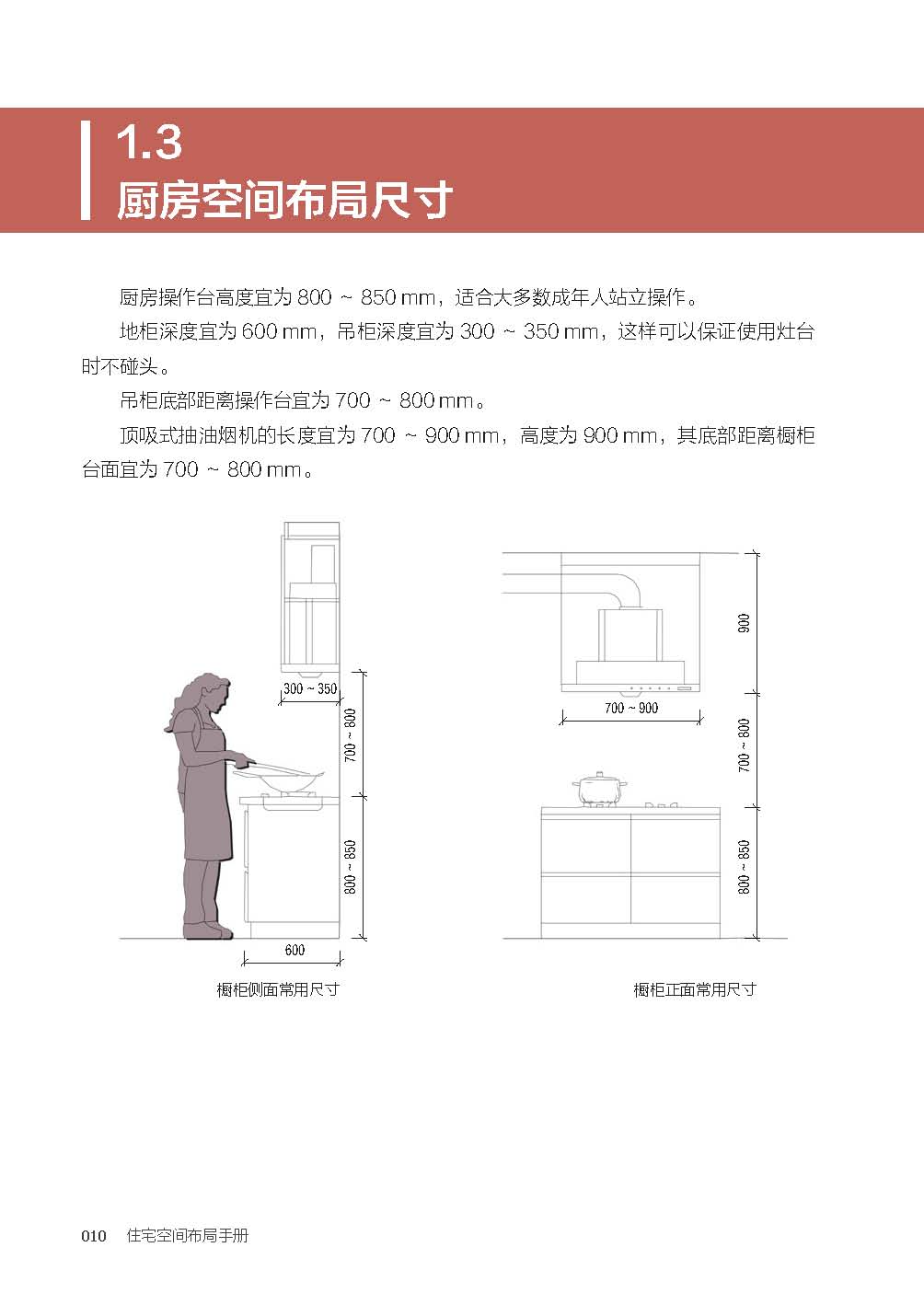 1.3
厨房空间布局尺寸

厨房操作台高度宜为 800 ~ 850 mm，适合大多数成年人站立操作。

地柜深度宜为 600 mm，吊柜深度宜为 300 ~ 350 mm，这样可以保证使用灶台时不碰头。

吊柜底部距离操作台宜为 700 ~ 800 mm。

顶吸式抽油烟机的长度宜为 700 ~ 900 mm，高度为 900 mm，其底部距离橱柜台面宜为 700 ~ 800 mm。

300 ~ 350
700 ~ 800
800 ~ 850
600
橱柜侧面常用尺寸

900
700 ~ 900
700 ~ 800
800 ~ 850
橱柜正面常用尺寸

010 住宅空间布局手册